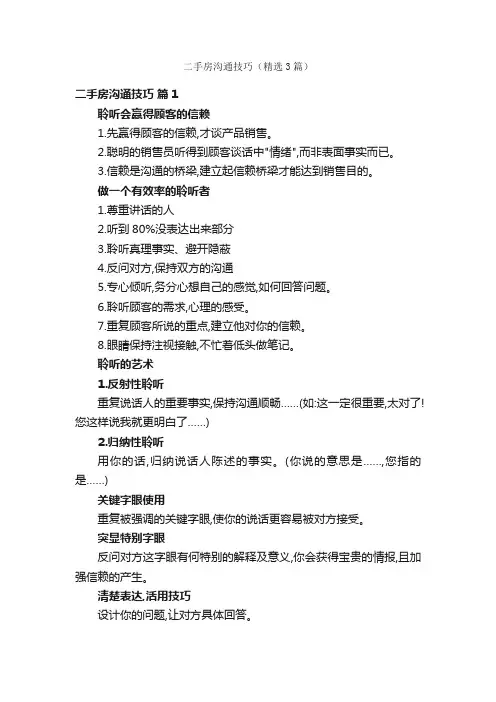 二手房沟通技巧（精选3篇）

二手房沟通技巧 篇1

聆听会赢得顾客的信赖

1.先赢得顾客的信赖,才谈产品销售。

2.聪明的销售员听得到顾客谈话中"情绪",而非表面事实而已。

3.信赖是沟通的桥梁,建立起信赖桥梁才能达到销售目的。

做一个有效率的聆听者

1.尊重讲话的人

2.听到 80%没表达出来部分

3.聆听真理事实、避开隐蔽

4.反问对方,保持双方的沟通

5.专心倾听,务分心想自己的感觉,如何回答问题。

6.聆听顾客的需求,心理的感受。

7.重复顾客所说的重点,建立他对你的信赖。

8.眼睛保持注视接触,不忙着低头做笔记。

聆听的艺术

1.反射性聆听

重复说话人的重要事实,保持沟通顺畅……(如:这一定很重要,太对了!您这样说我就更明白了……)

2.归纳性聆听

用你的话,归纳说话人陈述的事实。(你说的意思是……,您指的是……)

关键字眼使用

重复被强调的关键字眼,使你的说话更容易被对方接受。

突显特别字眼

反问对方这字眼有何特别的解释及意义,你会获得宝贵的情报,且加强信赖的产生。

清楚表达,活用技巧

设计你的问题,让对方具体回答。